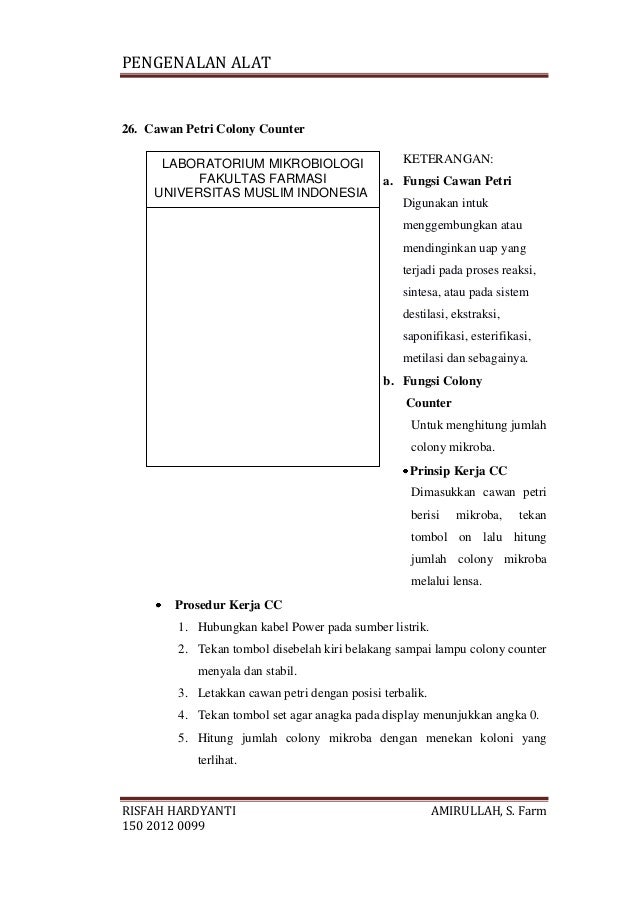 PENGENALAN ALAT

26. Cawan Petri Colony Counter

LABORATORIUM MIKROBIOLOGI
FAKULTAS FARMASI
UNIVERSITAS MUSLIM INDONESIA

KETERANGAN:

a. Fungsi Cawan Petri
Digunakan intuk menggembungkan atau mendinginkan uap yang terjadi pada proses reaksi, sintesa, atau pada sistem destilasi, ekstraksi, saponifikasi, esterifikasi, metilasi dan sebagainya.

b. Fungsi Colony Counter
Untuk menghitung jumlah colony mikroba.

• Prinsip Kerja CC
Dimasukkan cawan petri berisi mikroba, tekan tombol on lalu hitung jumlah colony mikroba melalui lensa.

• Prosedur Kerja CC
1. Hubungkan kabel Power pada sumber listrik.
2. Tekan tombol disebelah kiri belakang sampai lampu colony counter menyala dan stabil.
3. Letakkan cawan petri dengan posisi terbalik.
4. Tekan tombol set agar anagka pada display menunjukkan angka 0.
5. Hitung jumlah colony mikroba dengan menekan koloni yang terlihat.

RISFAH HARDYANTI
150 2012 0099

AMIRULLAH, S. Farm